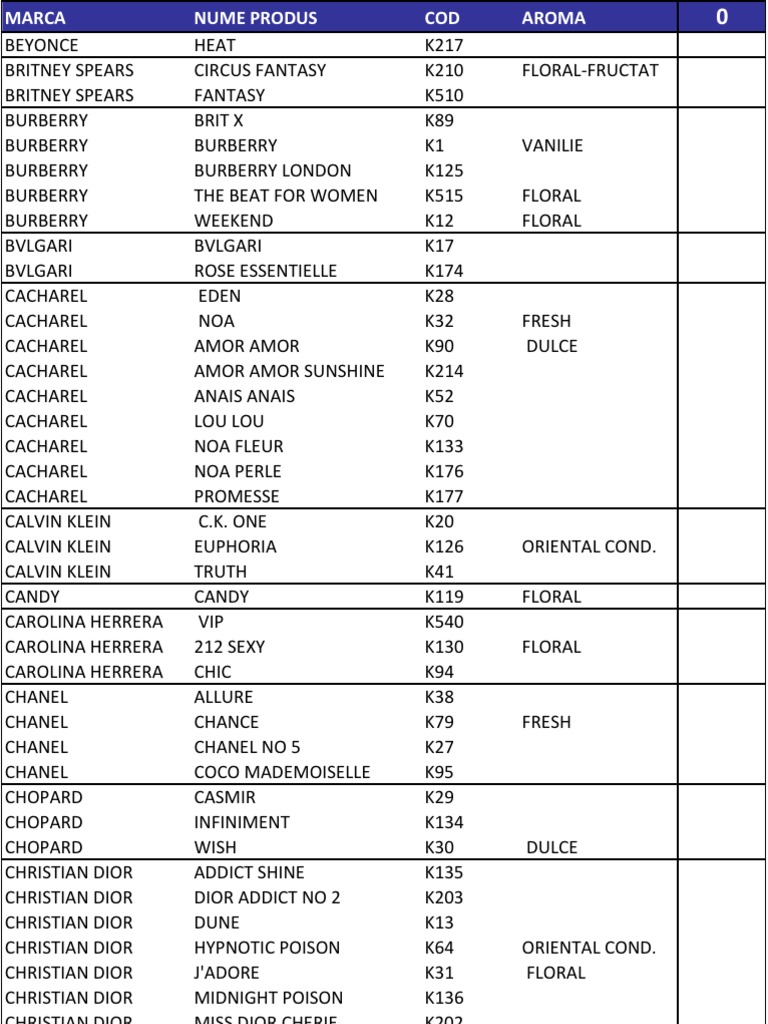 | MARCA | NUME PRODUS | COD | AROMA | 0 |
|---|---|---|---|---|
| BEYONCE | HEAT | K217 | | |
| BRITNEY SPEARS | CIRCUS FANTASY | K210 | FLORAL-FRUCTAT | |
| BRITNEY SPEARS | FANTASY | K510 | | |
| BURBERRY | BRIT X | K89 | | |
| BURBERRY | BURBERRY | K1 | VANILIE | |
| BURBERRY | BURBERRY LONDON | K125 | | |
| BURBERRY | THE BEAT FOR WOMEN | K515 | FLORAL | |
| BURBERRY | WEEKEND | K12 | FLORAL | |
| BVLGARI | BVLGARI | K17 | | |
| BVLGARI | ROSE ESSENTIELLE | K174 | | |
| CACHAREL | EDEN | K28 | | |
| CACHAREL | NOA | K32 | FRESH | |
| CACHAREL | AMOR AMOR | K90 | DULCE | |
| CACHAREL | AMOR AMOR SUNSHINE | K214 | | |
| CACHAREL | ANAIS ANAIS | K52 | | |
| CACHAREL | LOU LOU | K70 | | |
| CACHAREL | NOA FLEUR | K133 | | |
| CACHAREL | NOA PERLE | K176 | | |
| CACHAREL | PROMESSE | K177 | | |
| CALVIN KLEIN | C.K. ONE | K20 | | |
| CALVIN KLEIN | EUPHORIA | K126 | ORIENTAL COND. | |
| CALVIN KLEIN | TRUTH | K41 | | |
| CANDY | CANDY | K119 | FLORAL | |
| CAROLINA HERRERA | VIP | K540 | | |
| CAROLINA HERRERA | 212 SEXY | K130 | FLORAL | |
| CAROLINA HERRERA | CHIC | K94 | | |
| CHANEL | ALLURE | K38 | | |
| CHANEL | CHANCE | K79 | FRESH | |
| CHANEL | CHANEL NO 5 | K27 | | |
| CHANEL | COCO MADEMOISELLE | K95 | | |
| CHOPARD | CASMIR | K29 | | |
| CHOPARD | INFINIMENT | K134 | | |
| CHOPARD | WISH | K30 | DULCE | |
| CHRISTIAN DIOR | ADDICT SHINE | K135 | | |
| CHRISTIAN DIOR | DIOR ADDICT NO 2 | K203 | | |
| CHRISTIAN DIOR | DUNE | K13 | | |
| CHRISTIAN DIOR | HYPNOTIC POISON | K64 | ORIENTAL COND. | |
| CHRISTIAN DIOR | J'ADORE | K31 | FLORAL | |
| CHRISTIAN DIOR | MIDNIGHT POISON | K136 | | |
| CHRISTIAN DIOR | MISS DIOR CHERIE | K202 | | |